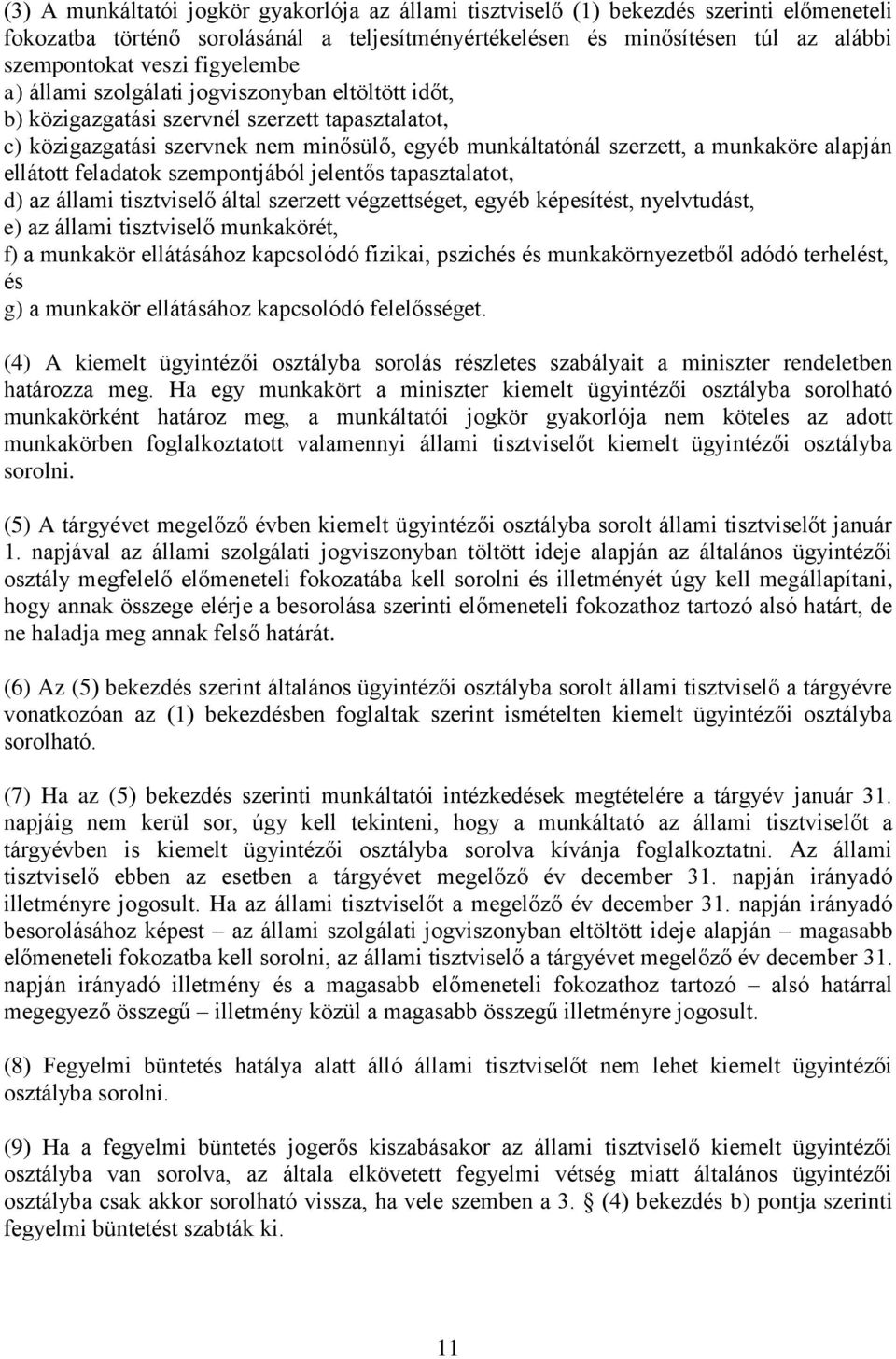 (3) A munkáltatói jogkör gyakorlója az állami tisztviselő (1) bekezdés szerinti előmeneteli fokozatba történő sorolásánál a teljesítményértékelésen és minősítésen túl az alábbi szempontokat veszi figyelembe
a) állami szolgálati jogviszonyban eltöltött időt,
b) közigazgatási szervnél szerzett tapasztalatot,
c) közigazgatási szervnek nem minősülő, egyéb munkáltatónál szerzett, a munkaköre alapján ellátott feladatok szempontjából jelentős tapasztalatot,
d) az állami tisztviselő által szerzett végzettséget, egyéb képesítést, nyelvtudást,
e) az állami tisztviselő munkakörét,
f) a munkakör ellátásához kapcsolódó fizikai, pszichés és munkakörnyezetből adódó terhelést, és
g) a munkakör ellátásához kapcsolódó felelősséget.

(4) A kiemelt ügyintézői osztályba sorolás részletes szabályait a miniszter rendeletben határozza meg. Ha egy munkakört a miniszter kiemelt ügyintézői osztályba sorolható munkakörként határoz meg, a munkáltatói jogkör gyakorlója nem köteles az adott munkakörben foglalkoztatott valamennyi állami tisztviselőt kiemelt ügyintézői osztályba sorolni.

(5) A tárgyévet megelőző évben kiemelt ügyintézői osztályba sorolt állami tisztviselőt január 1. napjával az állami szolgálati jogviszonyban töltött ideje alapján az általános ügyintézői osztály megfelelő előmeneteli fokozatába kell sorolni és illetményét úgy kell megállapítani, hogy annak összege elérje a besorolása szerinti előmeneteli fokozathoz tartozó alsó határt, de ne haladja meg annak felső határát.

(6) Az (5) bekezdés szerint általános ügyintézői osztályba sorolt állami tisztviselő a tárgyévre vonatkozóan az (1) bekezdésben foglaltak szerint ismételten kiemelt ügyintézői osztályba sorolható.

(7) Ha az (5) bekezdés szerinti munkáltatói intézkedések megtételére a tárgyév január 31. napjáig nem kerül sor, úgy kell tekinteni, hogy a munkáltató az állami tisztviselőt a tárgyévben is kiemelt ügyintézői osztályba sorolva kívánja foglalkoztatni. Az állami tisztviselő ebben az esetben a tárgyévet megelőző év december 31. napján irányadó illetményre jogosult. Ha az állami tisztviselőt a megelőző év december 31. napján irányadó besorolásához képest – az állami szolgálati jogviszonyban eltöltött ideje alapján – magasabb előmeneteli fokozatba kell sorolni, az állami tisztviselő a tárgyévet megelőző év december 31. napján irányadó illetmény és a magasabb előmeneteli fokozathoz tartozó – alsó határral megegyező összegű – illetmény közül a magasabb összegű illetményre jogosult.

(8) Fegyelmi büntetés hatálya alatt álló állami tisztviselőt nem lehet kiemelt ügyintézői osztályba sorolni.

(9) Ha a fegyelmi büntetés jogerős kiszabásakor az állami tisztviselő kiemelt ügyintézői osztályba van sorolva, az általa elkövetett fegyelmi vétség miatt általános ügyintézői osztályba csak akkor sorolható vissza, ha vele szemben a 3. § (4) bekezdés b) pontja szerinti fegyelmi büntetést szabták ki.

11